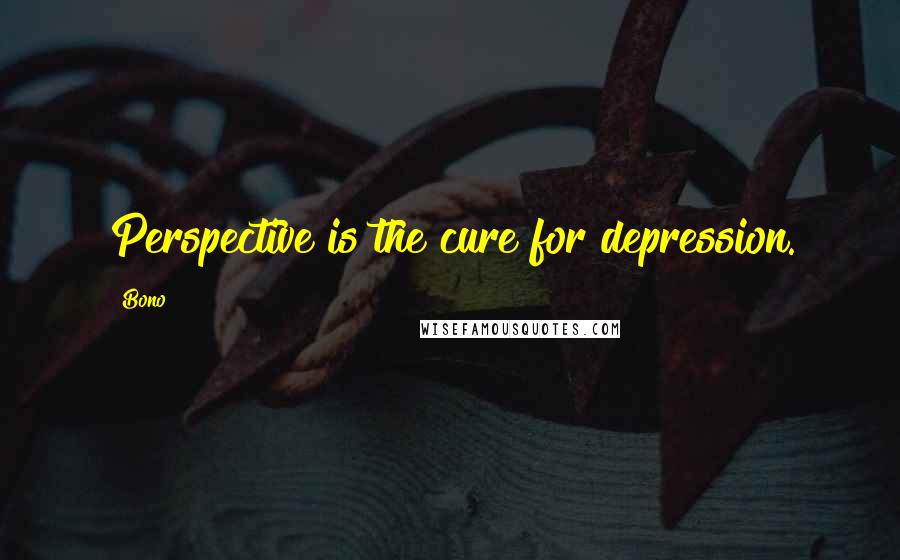 Perspective is the cure for depression.

Bono

WISEFAMOUSQUOTES.COM